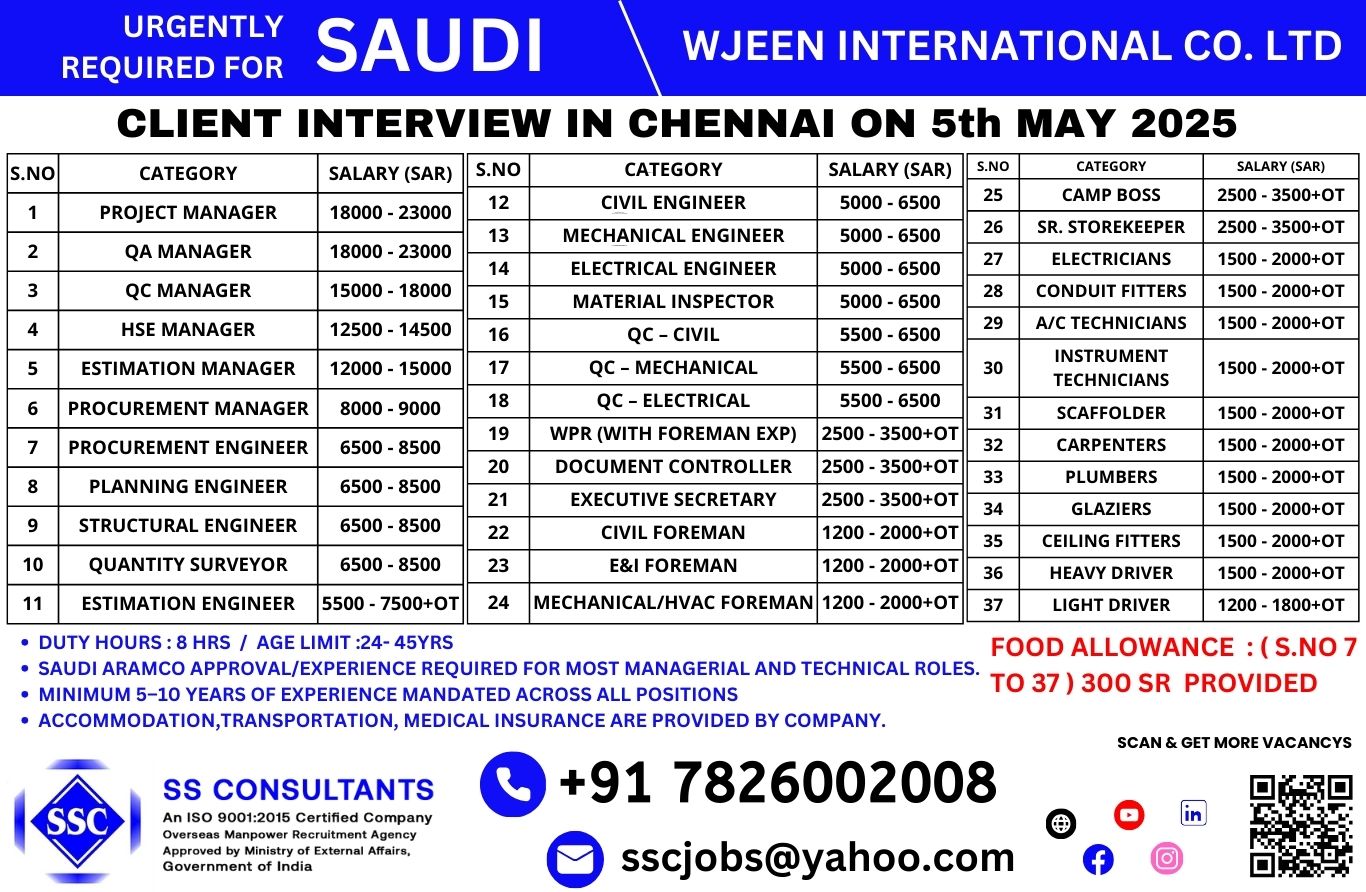 URGENTLY REQUIRED FOR SAUDI

WJEEN INTERNATIONAL CO. LTD

CLIENT INTERVIEW IN CHENNAI ON 5th MAY 2025

| S.NO | CATEGORY | SALARY (SAR) |
|---|---|---|
| 1 | PROJECT MANAGER | 18000 - 23000 |
| 2 | QA MANAGER | 18000 - 23000 |
| 3 | QC MANAGER | 15000 - 18000 |
| 4 | HSE MANAGER | 12500 - 14500 |
| 5 | ESTIMATION MANAGER | 12000 - 15000 |
| 6 | PROCUREMENT MANAGER | 8000 - 9000 |
| 7 | PROCUREMENT ENGINEER | 6500 - 8500 |
| 8 | PLANNING ENGINEER | 6500 - 8500 |
| 9 | STRUCTURAL ENGINEER | 6500 - 8500 |
| 10 | QUANTITY SURVEYOR | 6500 - 8500 |
| 11 | ESTIMATION ENGINEER | 5500 - 7500+OT |

| S.NO | CATEGORY | SALARY (SAR) |
|---|---|---|
| 12 | CIVIL ENGINEER | 5000 - 6500 |
| 13 | MECHANICAL ENGINEER | 5000 - 6500 |
| 14 | ELECTRICAL ENGINEER | 5000 - 6500 |
| 15 | MATERIAL INSPECTOR | 5000 - 6500 |
| 16 | QC – CIVIL | 5500 - 6500 |
| 17 | QC – MECHANICAL | 5500 - 6500 |
| 18 | QC – ELECTRICAL | 5500 - 6500 |
| 19 | WPR (WITH FOREMAN EXP) | 2500 - 3500+OT |
| 20 | DOCUMENT CONTROLLER | 2500 - 3500+OT |
| 21 | EXECUTIVE SECRETARY | 2500 - 3500+OT |
| 22 | CIVIL FOREMAN | 1200 - 2000+OT |
| 23 | E&I FOREMAN | 1200 - 2000+OT |
| 24 | MECHANICAL/HVAC FOREMAN | 1200 - 2000+OT |

| S.NO | CATEGORY | SALARY (SAR) |
|---|---|---|
| 25 | CAMP BOSS | 2500 - 3500+OT |
| 26 | SR. STOREKEEPER | 2500 - 3500+OT |
| 27 | ELECTRICIANS | 1500 - 2000+OT |
| 28 | CONDUIT FITTERS | 1500 - 2000+OT |
| 29 | A/C TECHNICIANS | 1500 - 2000+OT |
| 30 | INSTRUMENT TECHNICIANS | 1500 - 2000+OT |
| 31 | SCAFFOLDER | 1500 - 2000+OT |
| 32 | CARPENTERS | 1500 - 2000+OT |
| 33 | PLUMBERS | 1500 - 2000+OT |
| 34 | GLAZIERS | 1500 - 2000+OT |
| 35 | CEILING FITTERS | 1500 - 2000+OT |
| 36 | HEAVY DRIVER | 1500 - 2000+OT |
| 37 | LIGHT DRIVER | 1200 - 1800+OT |

• DUTY HOURS : 8 HRS / AGE LIMIT :24- 45YRS
• SAUDI ARAMCO APPROVAL/EXPERIENCE REQUIRED FOR MOST MANAGERIAL AND TECHNICAL ROLES.
• MINIMUM 5–10 YEARS OF EXPERIENCE MANDATED ACROSS ALL POSITIONS
• ACCOMMODATION,TRANSPORTATION, MEDICAL INSURANCE ARE PROVIDED BY COMPANY.

FOOD ALLOWANCE : ( S.NO 7 TO 37 ) 300 SR PROVIDED

SCAN & GET MORE VACANCYS

SSC
SS CONSULTANTS
An ISO 9001:2015 Certified Company
Overseas Manpower Recruitment Agency
Approved by Ministry of External Affairs, Government of India

+91 7826002008

sscjobs@yahoo.com